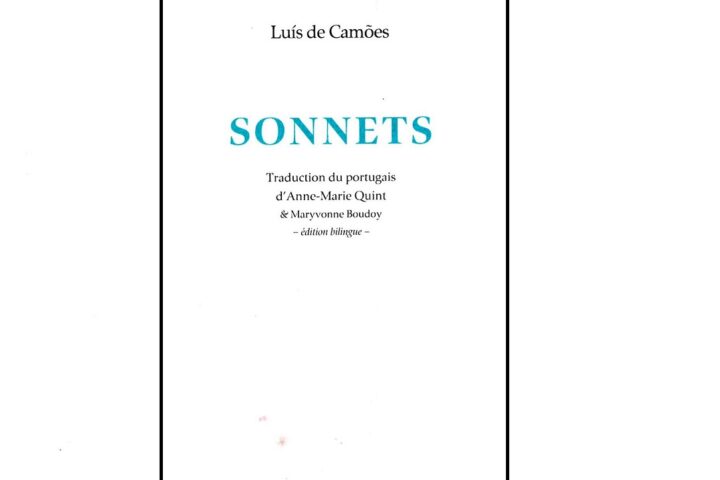 Luís de Camões

SONNETS

Traduction du portugais
d'Anne-Marie Quint
& Maryvonne Boudoy
– édition bilingue –